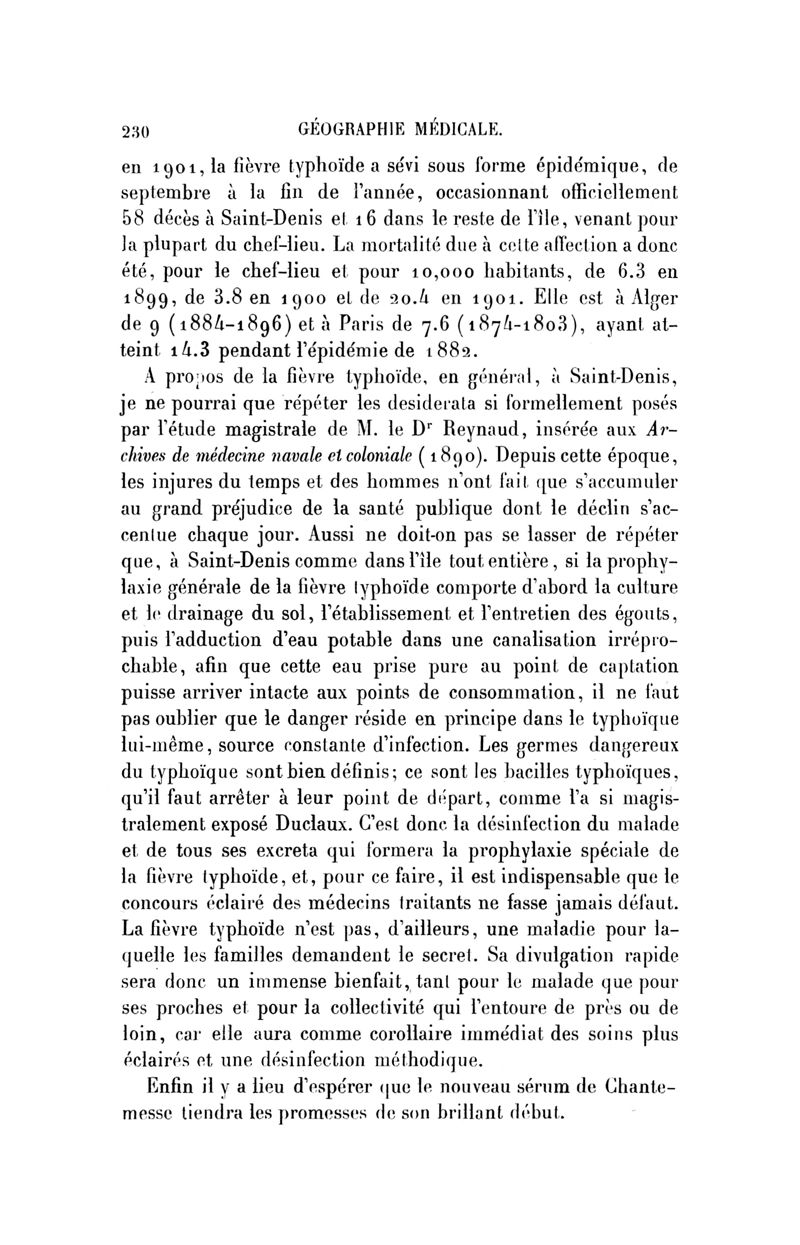 230 GÉOGRAPHIE MÉDICALE.

en 1901, la fièvre typhoïde a sévi sous forme épidémique, de septembre à la fin de l'année, occasionnant officiellement 58 décès à Saint-Denis et 16 dans le reste de l'île, venant pour la plupart du chef-lieu. La mortalité due à cette affection a donc été, pour le chef-lieu et pour 10,000 habitants, de 6.3 en 1899, de 3.8 en 1900 et de 20.4 en 1901. Elle est à Alger de 9 (1884-1896) et à Paris de 7.6 (1874-1803), ayant atteint 14.3 pendant l'épidémie de 1882.

A propos de la fièvre typhoïde, en général, à Saint-Denis, je ne pourrai que répéter les desiderata si formellement posés par l'étude magistrale de M. le Dr Reynaud, insérée aux Archives de médecine navale et coloniale (1890). Depuis cette époque, les injures du temps et des hommes n'ont fait que s'accumuler au grand préjudice de la santé publique dont le déclin s'accentue chaque jour. Aussi ne doit-on pas se lasser de répéter que, à Saint-Denis comme dans l'île tout entière, si la prophylaxie générale de la fièvre typhoïde comporte d'abord la culture et le drainage du sol, l'établissement et l'entretien des égouts, puis l'adduction d'eau potable dans une canalisation irréprochable, afin que cette eau prise pure au point de captation puisse arriver intacte aux points de consommation, il ne faut pas oublier que le danger réside en principe dans le typhoïque lui-même, source constante d'infection. Les germes dangereux du typhoïque sont bien définis; ce sont les bacilles typhoïques, qu'il faut arrêter à leur point de départ, comme l'a si magistralement exposé Duclaux. C'est donc la désinfection du malade et de tous ses excreta qui formera la prophylaxie spéciale de la fièvre typhoïde, et, pour ce faire, il est indispensable que le concours éclairé des médecins traitants ne fasse jamais défaut. La fièvre typhoïde n'est pas, d'ailleurs, une maladie pour laquelle les familles demandent le secret. Sa divulgation rapide sera donc un immense bienfait, tant pour le malade que pour ses proches et pour la collectivité qui l'entoure de près ou de loin, car elle aura comme corollaire immédiat des soins plus éclairés et une désinfection méthodique.

Enfin il y a lieu d'espérer que le nouveau sérum de Chantemesse tiendra les promesses de son brillant début.